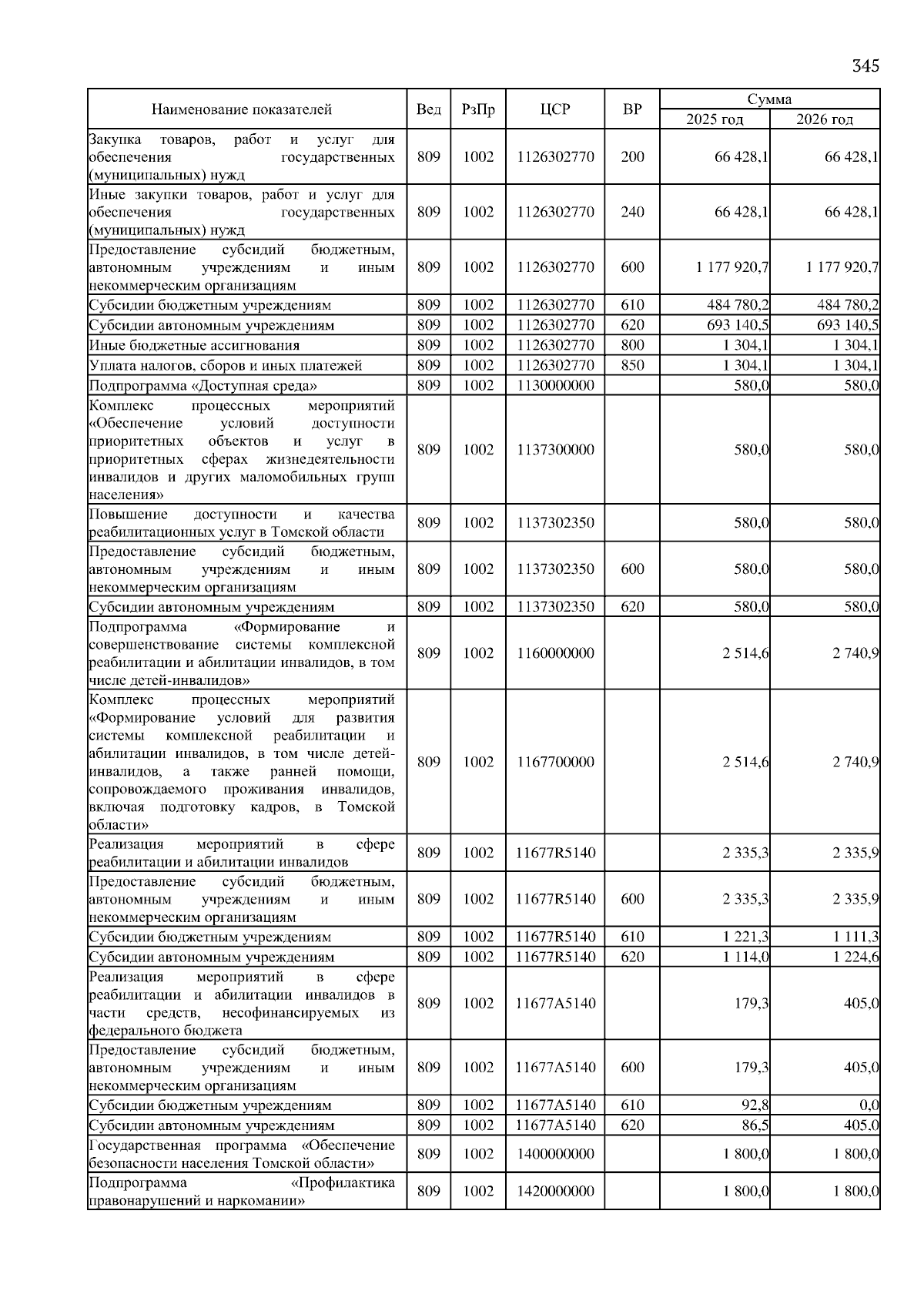 345

| Наименование показателей | Вед | РзПр | ЦСР | ВР | Сумма 2025 год | Сумма 2026 год |
|---|---|---|---|---|---|---|
| Закупка товаров, работ и услуг для обеспечения государственных (муниципальных) нужд | 809 | 1002 | 1126302770 | 200 | 66 428,1 | 66 428,1 |
| Иные закупки товаров, работ и услуг для обеспечения государственных (муниципальных) нужд | 809 | 1002 | 1126302770 | 240 | 66 428,1 | 66 428,1 |
| Предоставление субсидий бюджетным, автономным учреждениям и иным некоммерческим организациям | 809 | 1002 | 1126302770 | 600 | 1 177 920,7 | 1 177 920,7 |
| Субсидии бюджетным учреждениям | 809 | 1002 | 1126302770 | 610 | 484 780,2 | 484 780,2 |
| Субсидии автономным учреждениям | 809 | 1002 | 1126302770 | 620 | 693 140,5 | 693 140,5 |
| Иные бюджетные ассигнования | 809 | 1002 | 1126302770 | 800 | 1 304,1 | 1 304,1 |
| Уплата налогов, сборов и иных платежей | 809 | 1002 | 1126302770 | 850 | 1 304,1 | 1 304,1 |
| Подпрограмма «Доступная среда» | 809 | 1002 | 1130000000 | | 580,0 | 580,0 |
| Комплекс процессных мероприятий «Обеспечение условий доступности приоритетных объектов и услуг в приоритетных сферах жизнедеятельности инвалидов и других маломобильных групп населения» | 809 | 1002 | 1137300000 | | 580,0 | 580,0 |
| Повышение доступности и качества реабилитационных услуг в Томской области | 809 | 1002 | 1137302350 | | 580,0 | 580,0 |
| Предоставление субсидий бюджетным, автономным учреждениям и иным некоммерческим организациям | 809 | 1002 | 1137302350 | 600 | 580,0 | 580,0 |
| Субсидии автономным учреждениям | 809 | 1002 | 1137302350 | 620 | 580,0 | 580,0 |
| Подпрограмма «Формирование и совершенствование системы комплексной реабилитации и абилитации инвалидов, в том числе детей-инвалидов» | 809 | 1002 | 1160000000 | | 2 514,6 | 2 740,9 |
| Комплекс процессных мероприятий «Формирование условий для развития системы комплексной реабилитации и абилитации инвалидов, в том числе детей-инвалидов, а также ранней помощи, сопровождаемого проживания инвалидов, включая подготовку кадров, в Томской области» | 809 | 1002 | 1167700000 | | 2 514,6 | 2 740,9 |
| Реализация мероприятий в сфере реабилитации и абилитации инвалидов | 809 | 1002 | 11677R5140 | | 2 335,3 | 2 335,9 |
| Предоставление субсидий бюджетным, автономным учреждениям и иным некоммерческим организациям | 809 | 1002 | 11677R5140 | 600 | 2 335,3 | 2 335,9 |
| Субсидии бюджетным учреждениям | 809 | 1002 | 11677R5140 | 610 | 1 221,3 | 1 111,3 |
| Субсидии автономным учреждениям | 809 | 1002 | 11677R5140 | 620 | 1 114,0 | 1 224,6 |
| Реализация мероприятий в сфере реабилитации и абилитации инвалидов в части средств, несофинансируемых из федерального бюджета | 809 | 1002 | 11677A5140 | | 179,3 | 405,0 |
| Предоставление субсидий бюджетным, автономным учреждениям и иным некоммерческим организациям | 809 | 1002 | 11677A5140 | 600 | 179,3 | 405,0 |
| Субсидии бюджетным учреждениям | 809 | 1002 | 11677A5140 | 610 | 92,8 | 0,0 |
| Субсидии автономным учреждениям | 809 | 1002 | 11677A5140 | 620 | 86,5 | 405,0 |
| Государственная программа «Обеспечение безопасности населения Томской области» | 809 | 1002 | 1400000000 | | 1 800,0 | 1 800,0 |
| Подпрограмма «Профилактика правонарушений и наркомании» | 809 | 1002 | 1420000000 | | 1 800,0 | 1 800,0 |